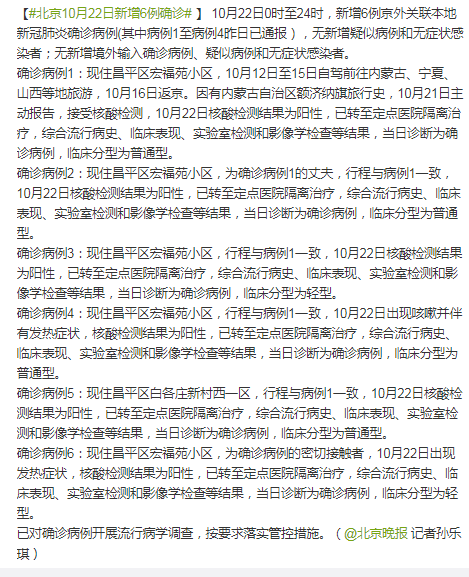 【#北京10月22日新增6例确诊#】 10月22日0时至24时，新增6例京外关联本地新冠肺炎确诊病例(其中病例1至病例4昨日已通报），无新增疑似病例和无症状感染者；无新增境外输入确诊病例、疑似病例和无症状感染者。

确诊病例1：现住昌平区宏福苑小区，10月12日至15日自驾前往内蒙古、宁夏、山西等地旅游，10月16日返京。因有内蒙古自治区额济纳旗旅行史，10月21日主动报告，接受核酸检测，10月22日核酸检测结果为阳性，已转至定点医院隔离治疗，综合流行病史、临床表现、实验室检测和影像学检查等结果，当日诊断为确诊病例，临床分型为普通型。

确诊病例2：现住昌平区宏福苑小区，为确诊病例1的丈夫，行程与病例1一致，10月22日核酸检测结果为阳性，已转至定点医院隔离治疗，综合流行病史、临床表现、实验室检测和影像学检查等结果，当日诊断为确诊病例，临床分型为普通型。

确诊病例3：现住昌平区宏福苑小区，行程与病例1一致，10月22日核酸检测结果为阳性，已转至定点医院隔离治疗，综合流行病史、临床表现、实验室检测和影像学检查等结果，当日诊断为确诊病例，临床分型为轻型。

确诊病例4：现住昌平区宏福苑小区，行程与病例1一致，10月22日出现咳嗽并伴有发热症状，核酸检测结果为阳性，已转至定点医院隔离治疗，综合流行病史、临床表现、实验室检测和影像学检查等结果，当日诊断为确诊病例，临床分型为普通型。

确诊病例5：现住昌平区白各庄新村西一区，行程与病例1一致，10月22日核酸检测结果为阳性，已转至定点医院隔离治疗，综合流行病史、临床表现、实验室检测和影像学检查等结果，当日诊断为确诊病例，临床分型为普通型。

确诊病例6：现住昌平区宏福苑小区，为确诊病例的密切接触者，10月22日出现发热症状，核酸检测结果为阳性，已转至定点医院隔离治疗，综合流行病史、临床表现、实验室检测和影像学检查等结果，当日诊断为确诊病例，临床分型为轻型。

已对确诊病例开展流行病学调查，按要求落实管控措施。（@北京晚报 记者孙乐琪）